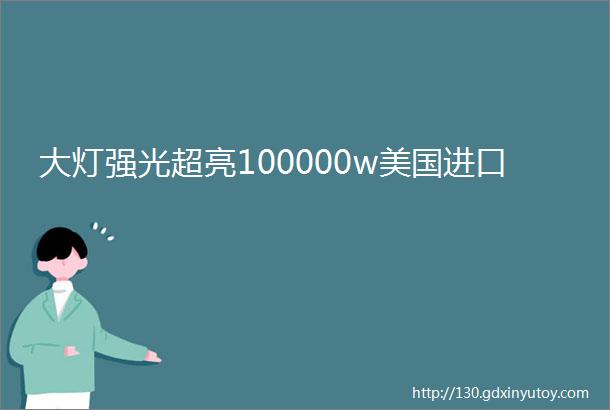 大灯强光超亮100000w美国进口

http://130.gdxinyutoy.com